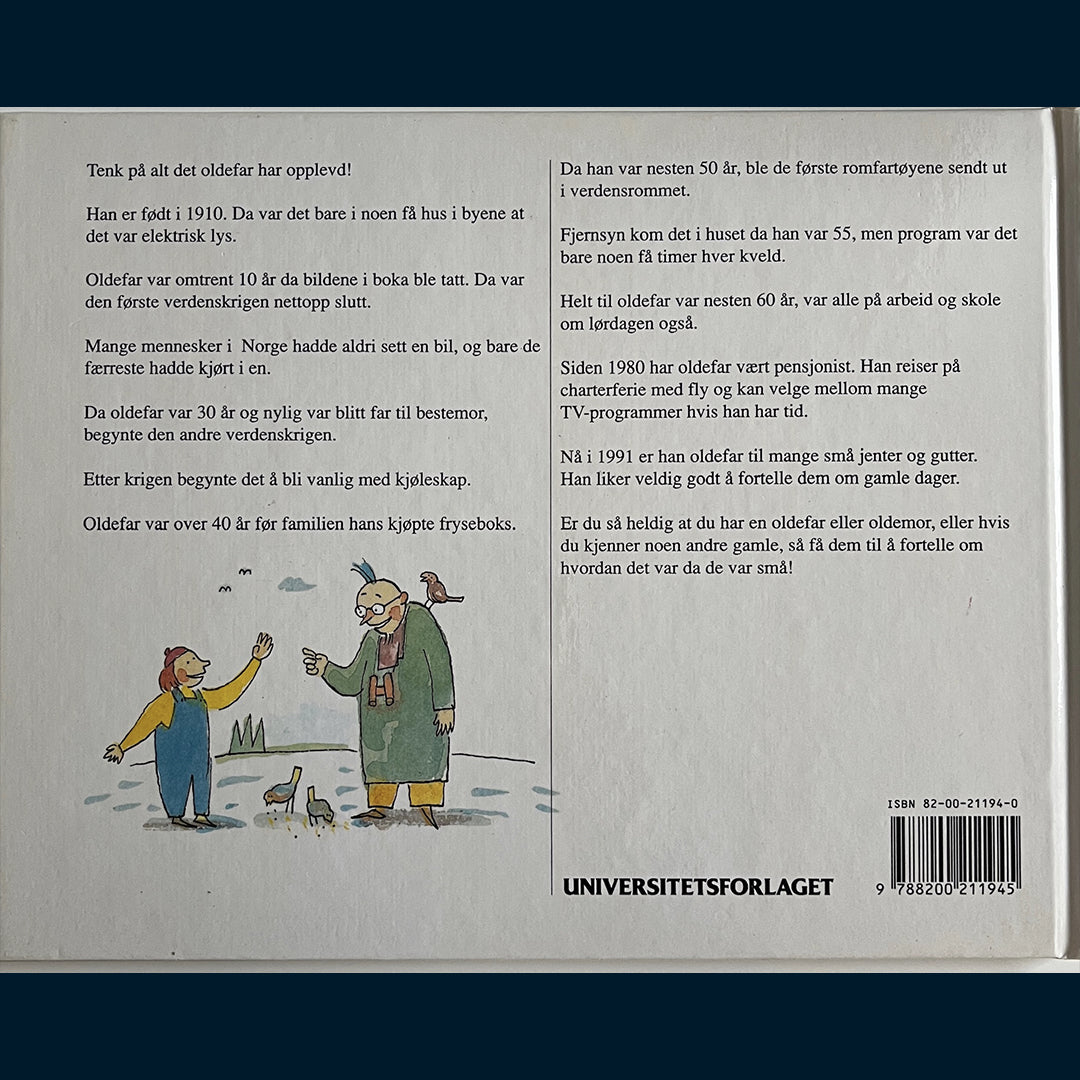 Tenk på alt det oldefar har opplevd!

Han er født i 1910. Da var det bare i noen få hus i byene at det var elektrisk lys.

Oldefar var omtrent 10 år da bildene i boka ble tatt. Da var den første verdenskrigen nettopp slutt.

Mange mennesker i Norge hadde aldri sett en bil, og bare de færreste hadde kjørt i en.

Da oldefar var 30 år og nylig var blitt far til bestemor, begynte den andre verdenskrigen.

Etter krigen begynte det å bli vanlig med kjøleskap.

Oldefar var over 40 år før familien hans kjøpte fryseboks.

Da han var nesten 50 år, ble de første romfartøyene sendt ut i verdensrommet.

Fjernsyn kom det i huset da han var 55, men program var det bare noen få timer hver kveld.

Helt til oldefar var nesten 60 år, var alle på arbeid og skole om lørdagen også.

Siden 1980 har oldefar vært pensjonist. Han reiser på charterferie med fly og kan velge mellom mange TV-programmer hvis han har tid.

Nå i 1991 er han oldefar til mange små jenter og gutter. Han liker veldig godt å fortelle dem om gamle dager.

Er du så heldig at du har en oldefar eller oldemor, eller hvis du kjenner noen andre gamle, så få dem til å fortelle om hvordan det var da de var små!

ISBN 82-00-21194-0

UNIVERSITETSFORLAGET

9 788200 211945